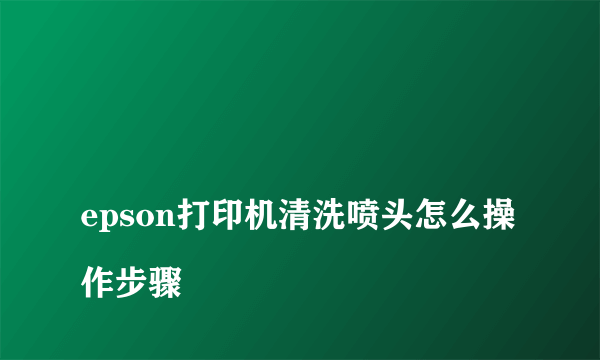 epson打印机清洗喷头怎么操作步骤